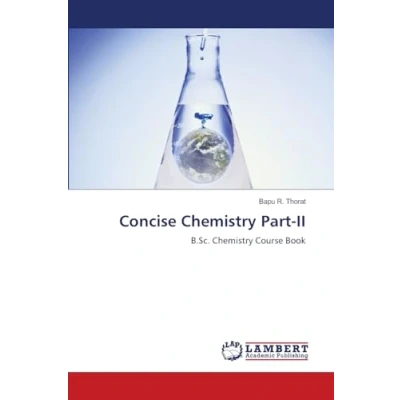 Bapu R. Thorat

Concise Chemistry Part-II

B.Sc. Chemistry Course Book

LAP
LAMBERT
Academic Publishing